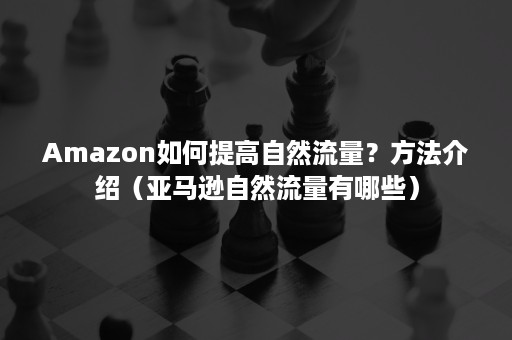 Amazon如何提高自然流量？方法介绍（亚马逊自然流量有哪些）